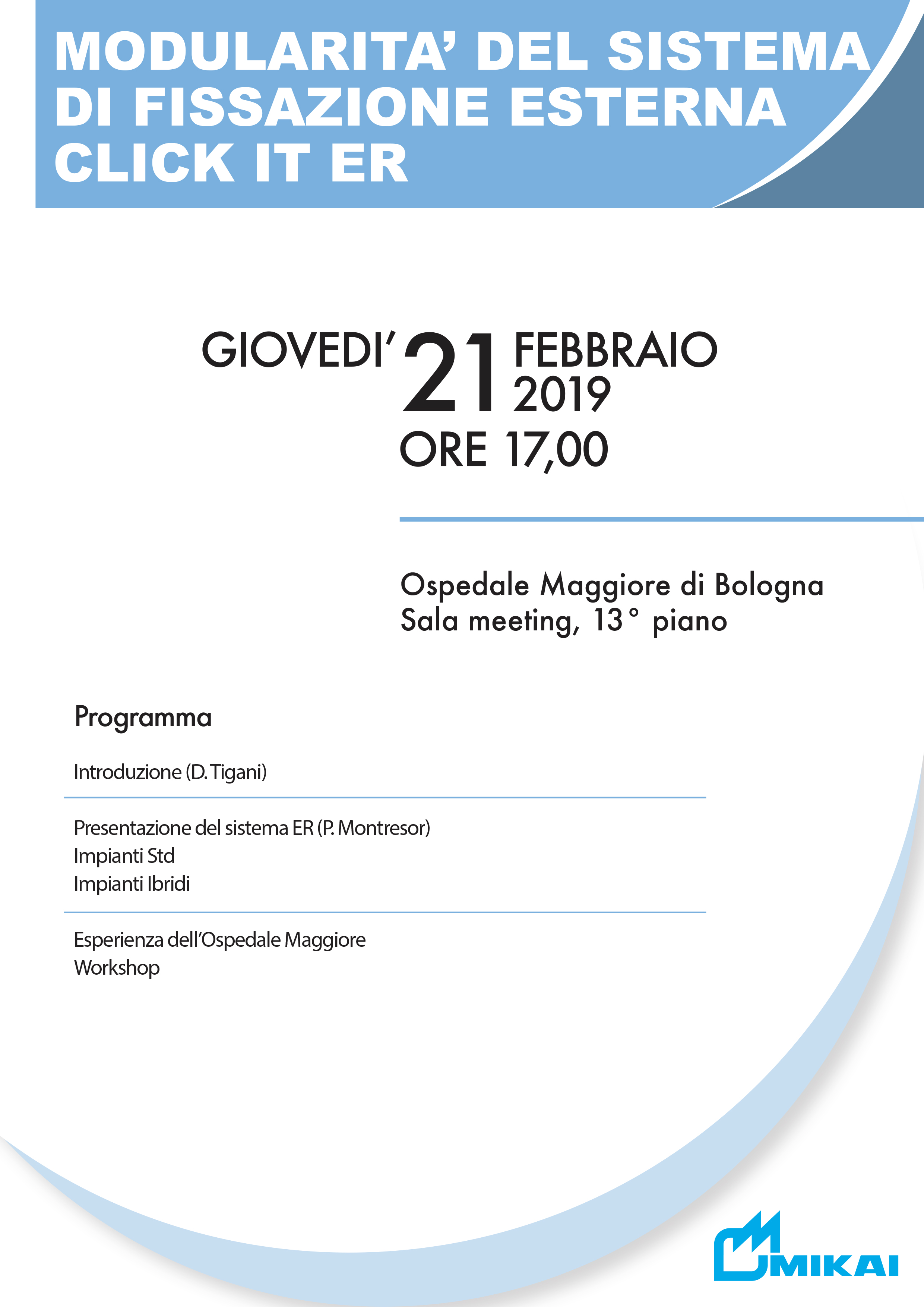 MODULARITA’ DEL SISTEMA DI FISSAZIONE ESTERNA CLICK IT ER

GIOVEDI’ 21 FEBBRAIO 2019
ORE 17,00

Ospedale Maggiore di Bologna
Sala meeting, 13° piano

Programma

Introduzione (D. Tigani)

Presentazione del sistema ER (P. Montresor)
Impianti Std
Impianti Ibridi

Esperienza dell’Ospedale Maggiore
Workshop

MIKAI